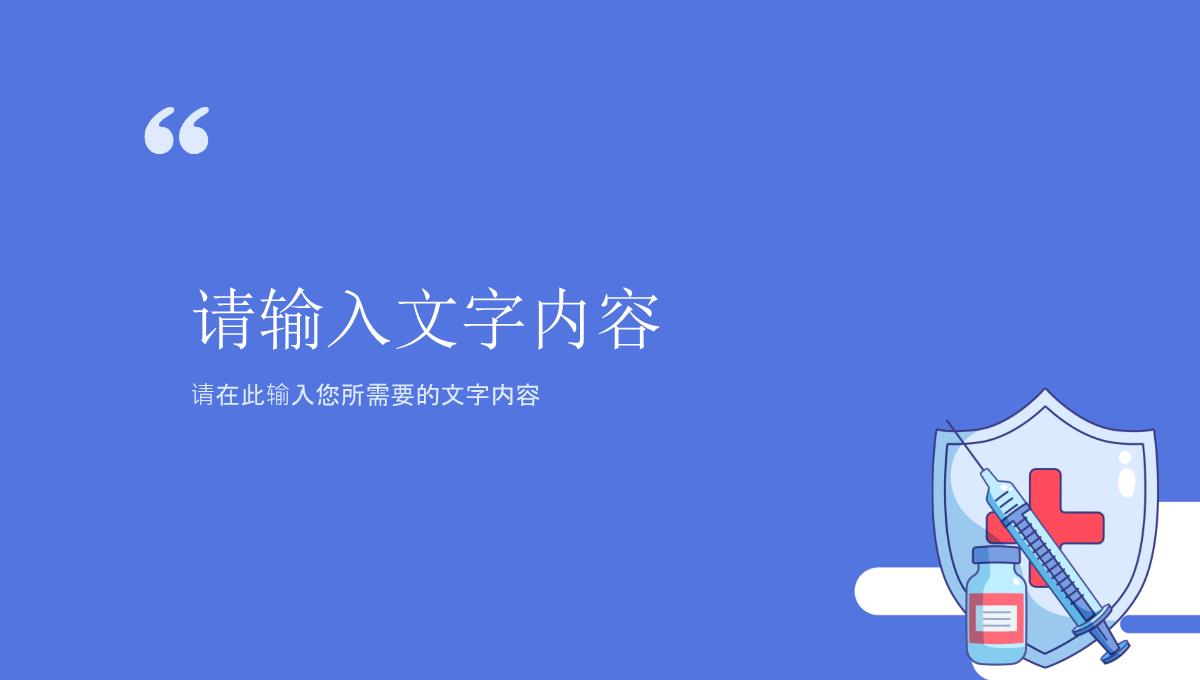 “

请输入文字内容

请在此输入您所需要的文字内容